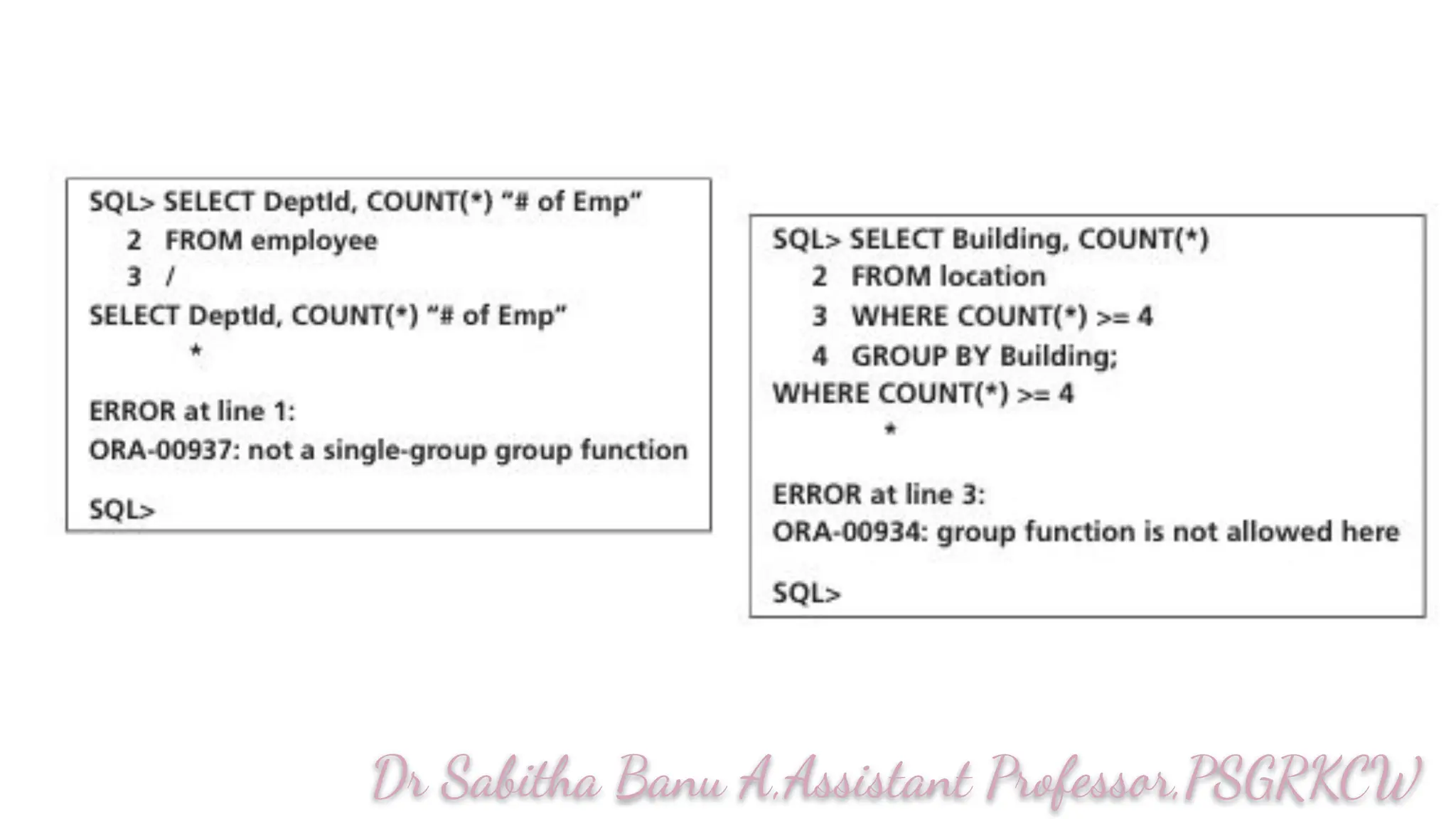 SQL> SELECT DeptId, COUNT(*) "# of Emp"
2 FROM employee
3 /
SELECT DeptId, COUNT(*) "# of Emp"
*

ERROR at line 1:
ORA-00937: not a single-group group function

SQL>

SQL> SELECT Building, COUNT(*)
2 FROM location
3 WHERE COUNT(*) >= 4
4 GROUP BY Building;
WHERE COUNT(*) >= 4
*

ERROR at line 3:
ORA-00934: group function is not allowed here

SQL>

Dr Sabitha Banu A,Assistant Professor,PSGRKCW